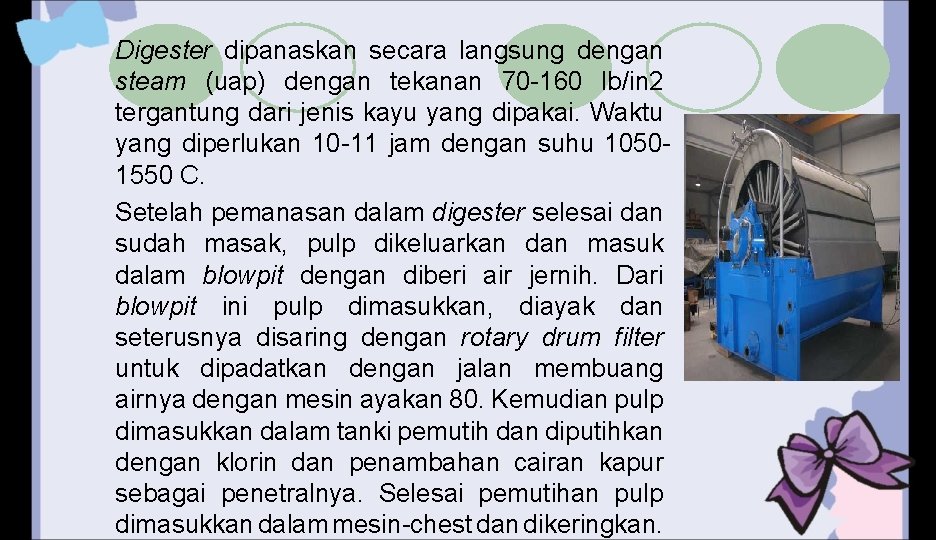 Digester dipanaskan secara langsung dengan steam (uap) dengan tekanan 70-160 lb/in2 tergantung dari jenis kayu yang dipakai. Waktu yang diperlukan 10-11 jam dengan suhu 1050-1550 C.

Setelah pemanasan dalam digester selesai dan sudah masak, pulp dikeluarkan dan masuk dalam blowpit dengan diberi air jernih. Dari blowpit ini pulp dimasukkan, diayak dan seterusnya disaring dengan rotary drum filter untuk dipadatkan dengan jalan membuang airnya dengan mesin ayakan 80. Kemudian pulp dimasukkan dalam tanki pemutih dan diputihkan dengan klorin dan penambahan cairan kapur sebagai penetralnya. Selesai pemutihan pulp dimasukkan dalam mesin-chest dan dikeringkan.